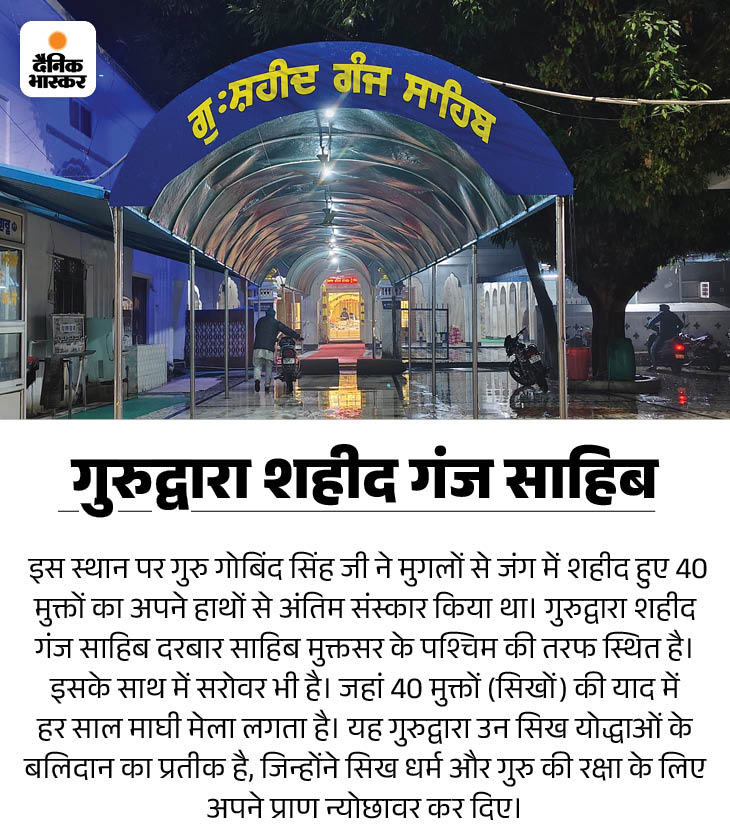 दैनिक भास्कर

ਗੁ:ਸ਼ਹੀਦ ਗੰਜ ਸਾਹਿਬ

गुरुद्वारा शहीद गंज साहिब

इस स्थान पर गुरु गोबिंद सिंह जी ने मुगलों से जंग में शहीद हुए 40 मुक्तों का अपने हाथों से अंतिम संस्कार किया था। गुरुद्वारा शहीद गंज साहिब दरबार साहिब मुक्तसर के पश्चिम की तरफ स्थित है। इसके साथ में सरोवर भी है। जहां 40 मुक्तों (सिखों) की याद में हर साल माघी मेला लगता है। यह गुरुद्वारा उन सिख योद्धाओं के बलिदान का प्रतीक है, जिन्होंने सिख धर्म और गुरु की रक्षा के लिए अपने प्राण न्योछावर कर दिए।